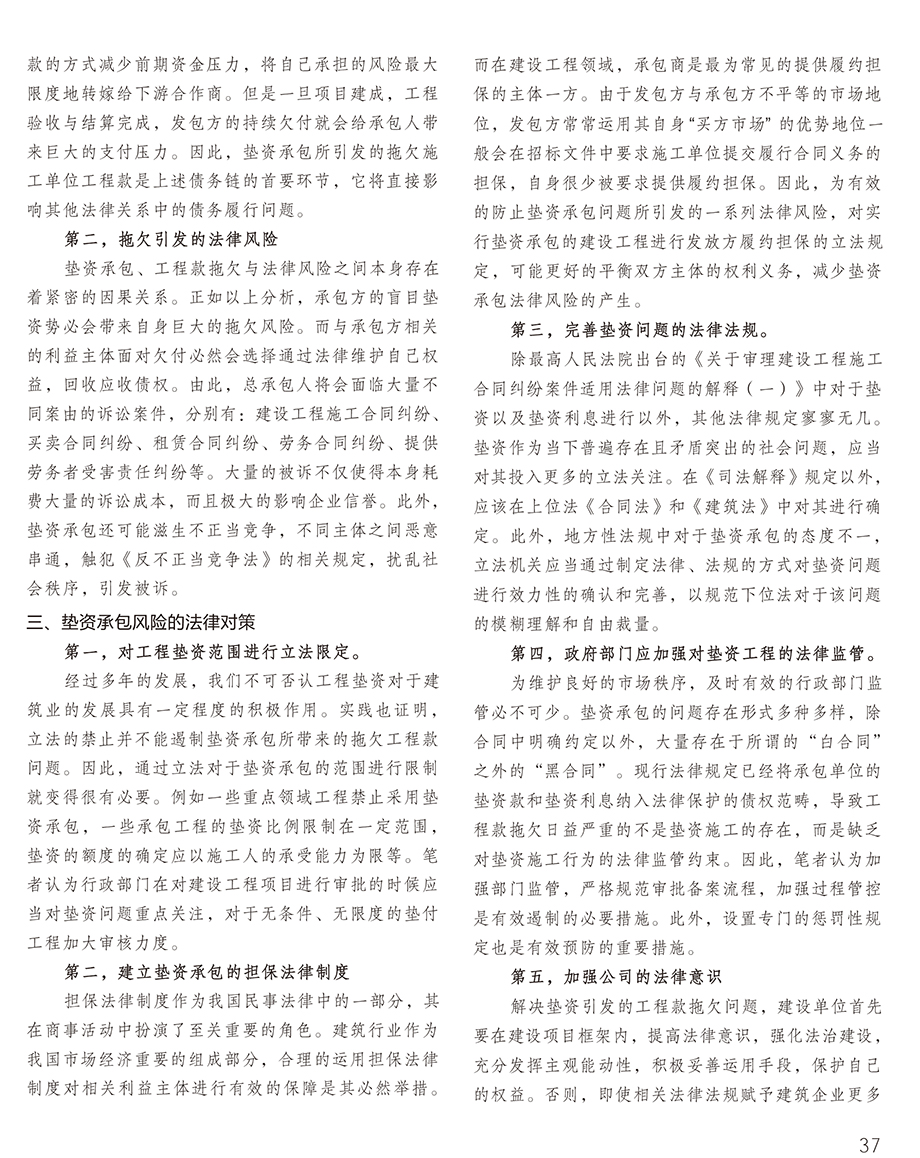 款的方式减少前期资金压力，将自己承担的风险最大限度地转嫁给下游合作商。但是一旦项目建成，工程验收与结算完成，发包方的持续欠付就会给承包人带来巨大的支付压力。因此，垫资承包所引发的拖欠施工单位工程款是上述债务链的首要环节，它将直接影响其他法律关系中的债务履行问题。

第二，拖欠引发的法律风险

垫资承包、工程款拖欠与法律风险之间本身存在着紧密的因果关系。正如以上分析，承包方的盲目垫资势必会带来自身巨大的拖欠风险。而与承包方相关的利益主体面对欠付必然会选择通过法律维护自己权益，回收应收债权。由此，总承包人将会面临大量不同案由的诉讼案件，分别有：建设工程施工合同纠纷、买卖合同纠纷、租赁合同纠纷、劳务合同纠纷、提供劳务者受害责任纠纷等。大量的被诉不仅使得本身耗费大量的诉讼成本，而且极大的影响企业信誉。此外，垫资承包还可能滋生不正当竞争，不同主体之间恶意串通，触犯《反不正当竞争法》的相关规定，扰乱社会秩序，引发被诉。

三、垫资承包风险的法律对策

第一，对工程垫资范围进行立法限定。

经过多年的发展，我们不可否认工程垫资对于建筑业的发展具有一定程度的积极作用。实践也证明，立法的禁止并不能遏制垫资承包所带来的拖欠工程款问题。因此，通过立法对于垫资承包的范围进行限制就变得很有必要。例如一些重点领域工程禁止采用垫资承包，一些承包工程的垫资比例限制在一定范围，垫资的额度的确定应以施工人的承受能力为限等。笔者认为行政部门在对建设工程项目进行审批的时候应当对垫资问题重点关注，对于无条件、无限度的垫付工程加大审核力度。

第二，建立垫资承包的担保法律制度

担保法律制度作为我国民事法律中的一部分，其在商事活动中扮演了至关重要的角色。建筑行业作为我国市场经济重要的组成部分，合理的运用担保法律制度对相关利益主体进行有效的保障是其必然举措。而在建设工程领域，承包商是最为常见的提供履约担保的主体一方。由于发包方与承包方不平等的市场地位，发包方常常运用其自身“买方市场”的优势地位一般会在招标文件中要求施工单位提交履行合同义务的担保，自身很少被要求提供履约担保。因此，为有效的防止垫资承包问题所引发的一系列法律风险，对实行垫资承包的建设工程进行发放方履约担保的立法规定，可能更好的平衡双方主体的权利义务，减少垫资承包法律风险的产生。

第三，完善垫资问题的法律法规。

除最高人民法院出台的《关于审理建设工程施工合同纠纷案件适用法律问题的解释（一）》中对于垫资以及垫资利息进行以外，其他法律规定寥寥无几。垫资作为当下普遍存在且矛盾突出的社会问题，应当对其投入更多的立法关注。在《司法解释》规定以外，应该在上位法《合同法》和《建筑法》中对其进行确定。此外，地方性法规中对于垫资承包的态度不一，立法机关应当通过制定法律、法规的方式对垫资问题进行效力性的确认和完善，以规范下位法对于该问题的模糊理解和自由裁量。

第四，政府部门应加强对垫资工程的法律监管。

为维护良好的市场秩序，及时有效的行政部门监管必不可少。垫资承包的问题存在形式多种多样，除合同中明确约定以外，大量存在于所谓的“白合同”之外的“黑合同”。现行法律规定已经将承包单位的垫资款和垫资利息纳入法律保护的债权范畴，导致工程款拖欠日益严重的不是垫资施工的存在，而是缺乏对垫资施工行为的法律监管约束。因此，笔者认为加强部门监管，严格规范审批备案流程，加强过程管控是有效遏制的必要措施。此外，设置专门的惩罚性规定也是有效预防的重要措施。

第五，加强公司的法律意识

解决垫资引发的工程款拖欠问题，建设单位首先要在建设项目框架内，提高法律意识，强化法治建设，充分发挥主观能动性，积极妥善运用手段，保护自己的权益。否则，即使相关法律法规赋予建筑企业更多

37